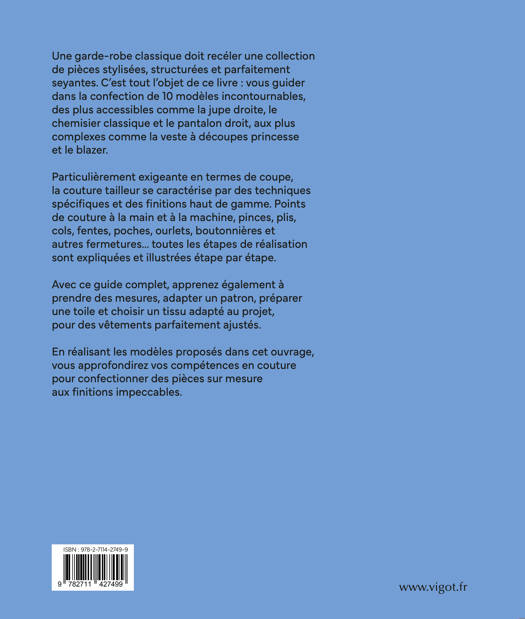 Une garde-robe classique doit recéler une collection de pièces stylisées, structurées et parfaitement seyantes. C'est tout l'objet de ce livre : vous guider dans la confection de 10 modèles incontournables, des plus accessibles comme la jupe droite, le chemisier classique et le pantalon droit, aux plus complexes comme la veste à découpes princesse et le blazer.

Particulièrement exigeante en termes de coupe, la couture tailleur se caractérise par des techniques spécifiques et des finitions haut de gamme. Points de couture à la main et à la machine, pinces, plis, cols, fentes, poches, ourlets, boutonnières et autres fermetures... toutes les étapes de réalisation sont expliquées et illustrées étape par étape.

Avec ce guide complet, apprenez également à prendre des mesures, adapter un patron, préparer une toile et choisir un tissu adapté au projet, pour des vêtements parfaitement ajustés.

En réalisant les modèles proposés dans cet ouvrage, vous approfondirez vos compétences en couture pour confectionner des pièces sur mesure aux finitions impeccables.

ISBN : 978-2-7114-2749-9

9 782711 427499

www.vigot.fr